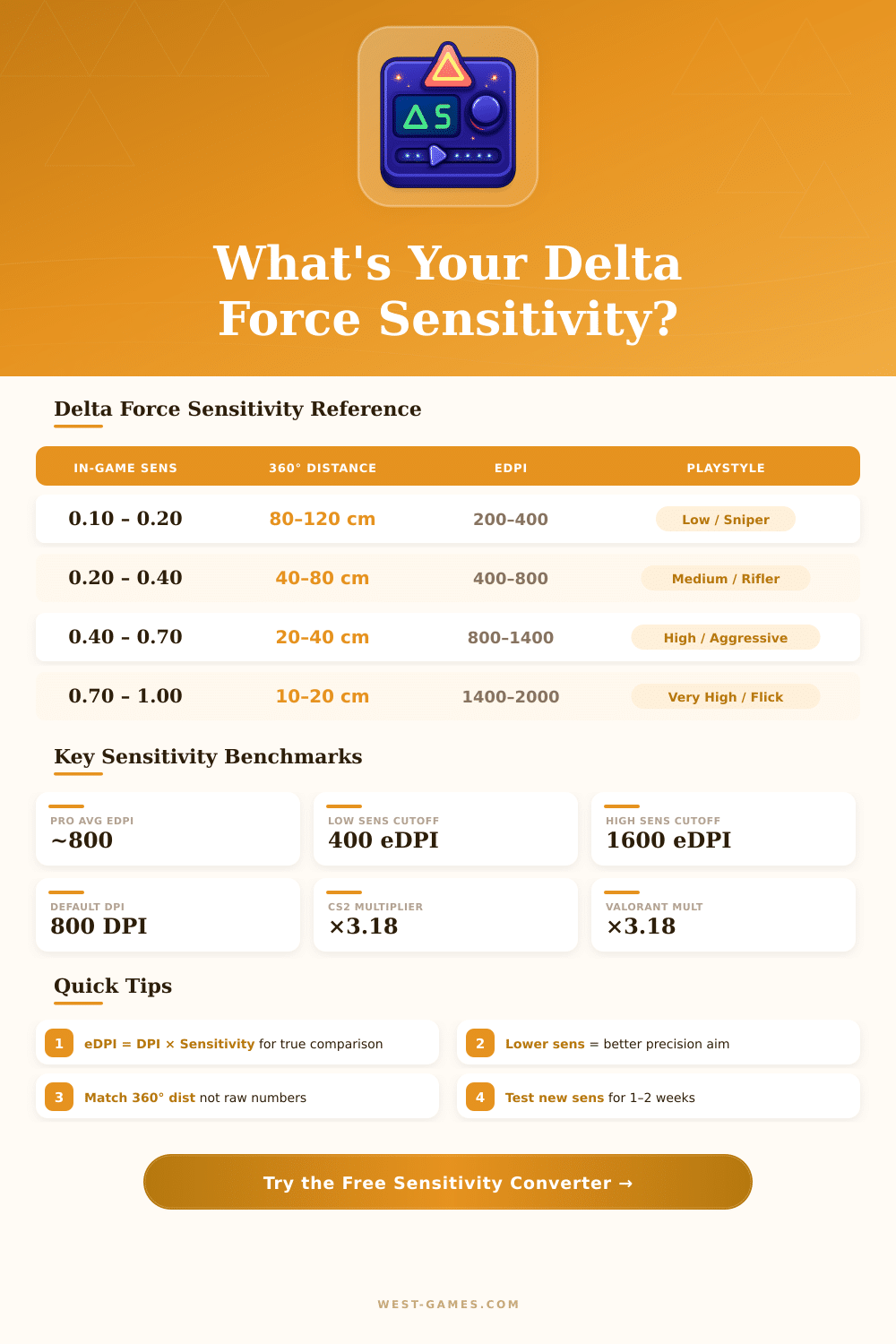 ΔS

What's Your Delta Force Sensitivity?

Delta Force Sensitivity Reference

| IN-GAME SENS | 360° DISTANCE | EDPI | PLAYSTYLE |
|---|---|---|---|
| 0.10 – 0.20 | 80–120 cm | 200–400 | Low / Sniper |
| 0.20 – 0.40 | 40–80 cm | 400–800 | Medium / Rifler |
| 0.40 – 0.70 | 20–40 cm | 800–1400 | High / Aggressive |
| 0.70 – 1.00 | 10–20 cm | 1400–2000 | Very High / Flick |

Key Sensitivity Benchmarks

PRO AVG EDPI
~800

LOW SENS CUTOFF
400 eDPI

HIGH SENS CUTOFF
1600 eDPI

DEFAULT DPI
800 DPI

CS2 MULTIPLIER
×3.18

VALORANT MULT
×3.18

Quick Tips

1 eDPI = DPI × Sensitivity for true comparison

2 Lower sens = better precision aim

3 Match 360° dist not raw numbers

4 Test new sens for 1–2 weeks

Try the Free Sensitivity Converter →

WEST-GAMES.COM